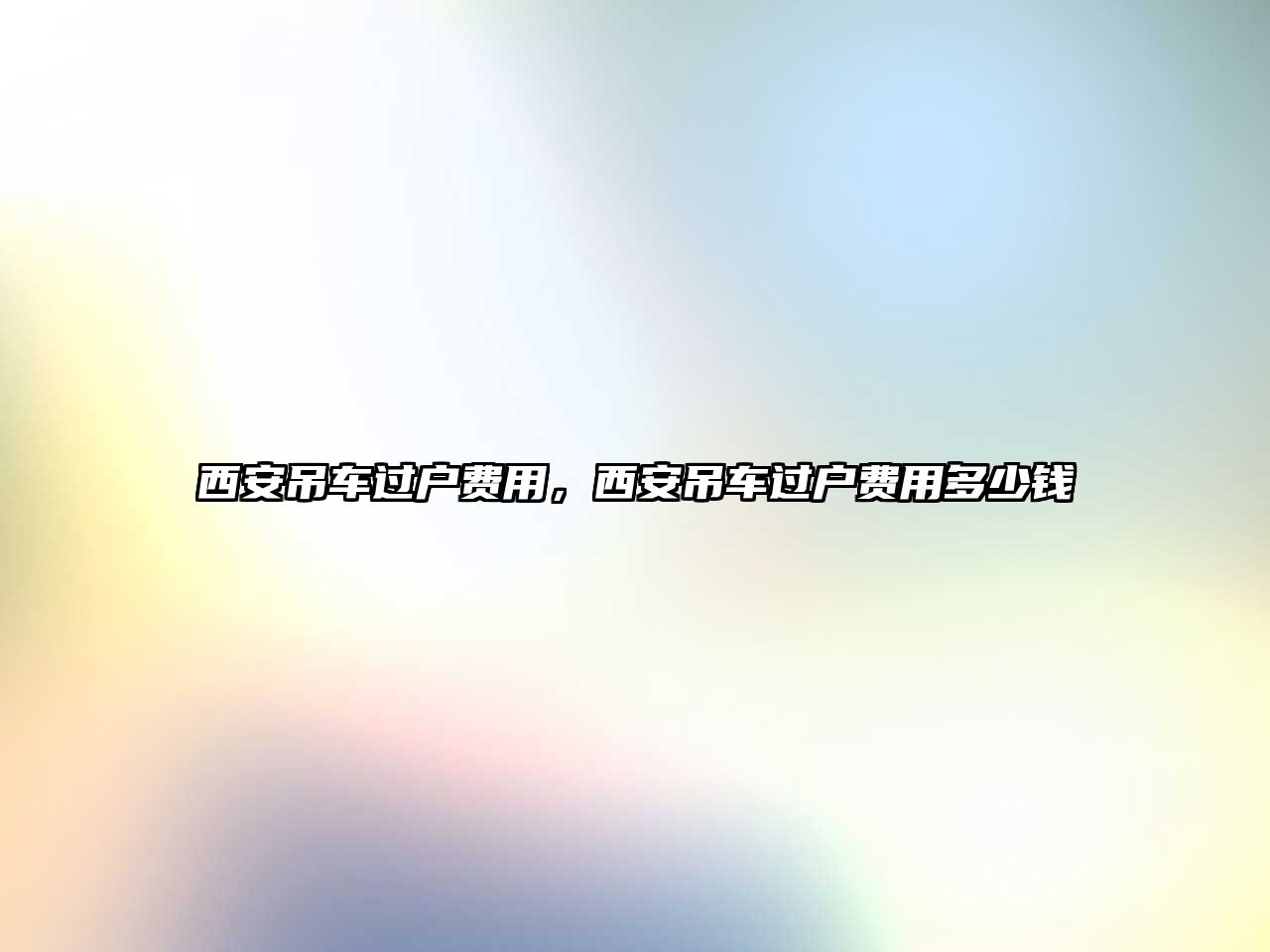 西安吊车过户费用，西安吊车过户费用多少钱